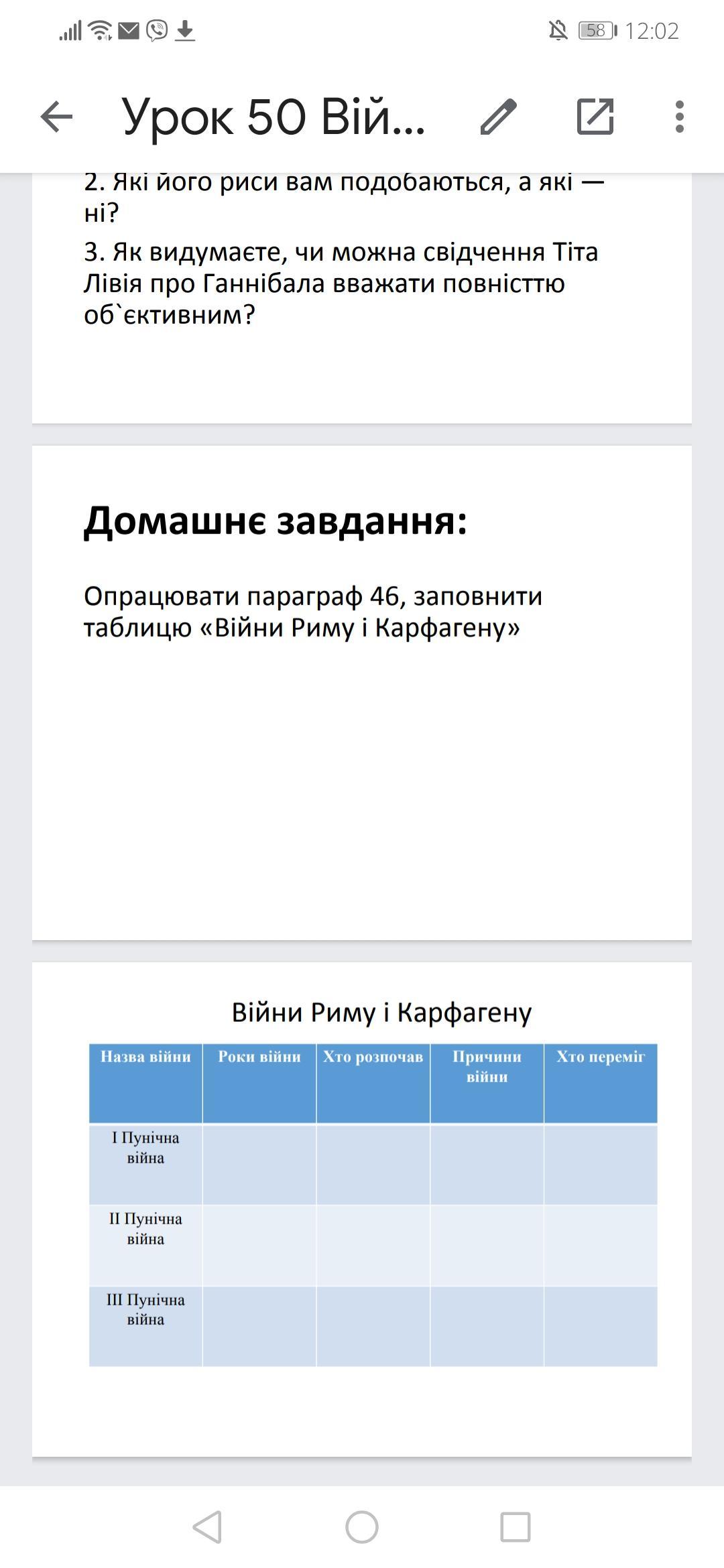 58 12:02

Урок 50 Вій...

2. Які його риси вам подобаються, а які — ні?

3. Як видумаєте, чи можна свідчення Тіта Лівія про Ганнібала вважати повністтю об`єктивним?

Домашнє завдання:

Опрацювати параграф 46, заповнити таблицю «Війни Риму і Карфагену»

Війни Риму і Карфагену

| Назва війни | Роки війни | Хто розпочав | Причини війни | Хто переміг |
|---|---|---|---|---|
| I Пунічна війна | | | | |
| II Пунічна війна | | | | |
| III Пунічна війна | | | | |